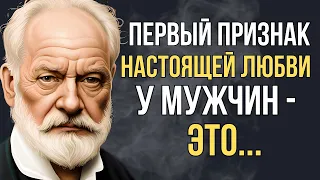 ПЕРВЫЙ ПРИЗНАК НАСТОЯЩЕЙ ЛЮБВИ У МУЖЧИН - ЭТО...